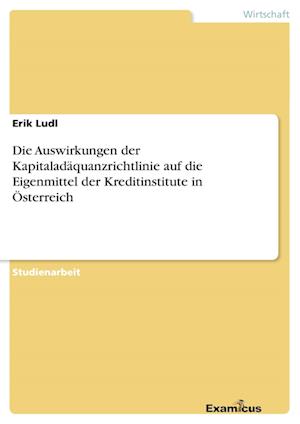 Wirtschaft

Erik Ludl

Die Auswirkungen der Kapitaladäquanzrichtlinie auf die Eigenmittel der Kreditinstitute in Österreich

Studienarbeit

Examicus